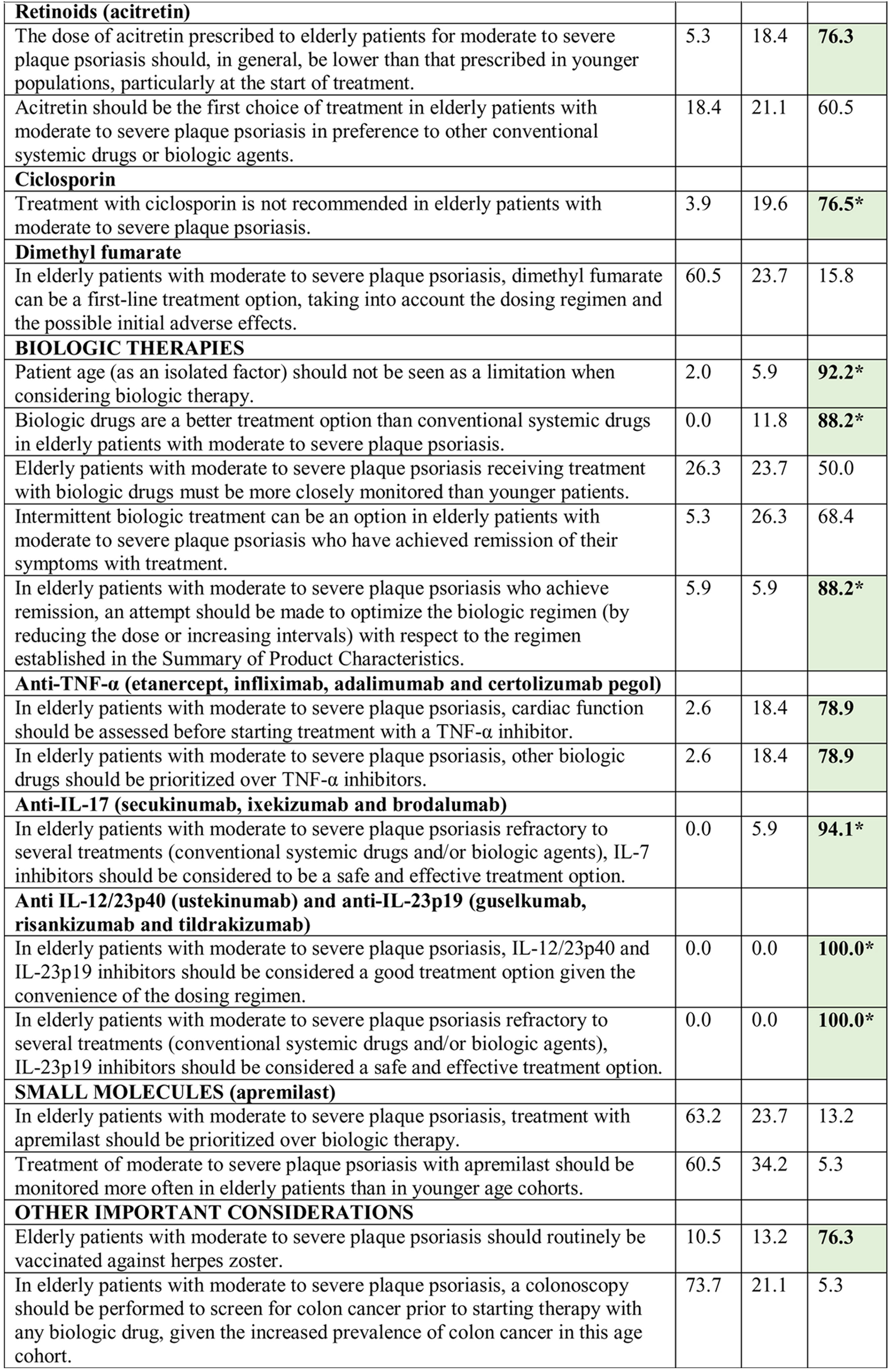 | | | | |
|---|---|---|---|
| **Retinoids (acitretin)** | | | |
| The dose of acitretin prescribed to elderly patients for moderate to severe plaque psoriasis should, in general, be lower than that prescribed in younger populations, particularly at the start of treatment. | 5.3 | 18.4 | **76.3** |
| Acitretin should be the first choice of treatment in elderly patients with moderate to severe plaque psoriasis in preference to other conventional systemic drugs or biologic agents. | 18.4 | 21.1 | 60.5 |
| **Ciclosporin** | | | |
| Treatment with ciclosporin is not recommended in elderly patients with moderate to severe plaque psoriasis. | 3.9 | 19.6 | **76.5\*** |
| **Dimethyl fumarate** | | | |
| In elderly patients with moderate to severe plaque psoriasis, dimethyl fumarate can be a first-line treatment option, taking into account the dosing regimen and the possible initial adverse effects. | 60.5 | 23.7 | 15.8 |
| **BIOLOGIC THERAPIES** | | | |
| Patient age (as an isolated factor) should not be seen as a limitation when considering biologic therapy. | 2.0 | 5.9 | **92.2\*** |
| Biologic drugs are a better treatment option than conventional systemic drugs in elderly patients with moderate to severe plaque psoriasis. | 0.0 | 11.8 | **88.2\*** |
| Elderly patients with moderate to severe plaque psoriasis receiving treatment with biologic drugs must be more closely monitored than younger patients. | 26.3 | 23.7 | 50.0 |
| Intermittent biologic treatment can be an option in elderly patients with moderate to severe plaque psoriasis who have achieved remission of their symptoms with treatment. | 5.3 | 26.3 | 68.4 |
| In elderly patients with moderate to severe plaque psoriasis who achieve remission, an attempt should be made to optimize the biologic regimen (by reducing the dose or increasing intervals) with respect to the regimen established in the Summary of Product Characteristics. | 5.9 | 5.9 | **88.2\*** |
| **Anti-TNF-α (etanercept, infliximab, adalimumab and certolizumab pegol)** | | | |
| In elderly patients with moderate to severe plaque psoriasis, cardiac function should be assessed before starting treatment with a TNF-α inhibitor. | 2.6 | 18.4 | **78.9** |
| In elderly patients with moderate to severe plaque psoriasis, other biologic drugs should be prioritized over TNF-α inhibitors. | 2.6 | 18.4 | **78.9** |
| **Anti-IL-17 (secukinumab, ixekizumab and brodalumab)** | | | |
| In elderly patients with moderate to severe plaque psoriasis refractory to several treatments (conventional systemic drugs and/or biologic agents), IL-7 inhibitors should be considered to be a safe and effective treatment option. | 0.0 | 5.9 | **94.1\*** |
| **Anti IL-12/23p40 (ustekinumab) and anti-IL-23p19 (guselkumab, risankizumab and tildrakizumab)** | | | |
| In elderly patients with moderate to severe plaque psoriasis, IL-12/23p40 and IL-23p19 inhibitors should be considered a good treatment option given the convenience of the dosing regimen. | 0.0 | 0.0 | **100.0\*** |
| In elderly patients with moderate to severe plaque psoriasis refractory to several treatments (conventional systemic drugs and/or biologic agents), IL-23p19 inhibitors should be considered a safe and effective treatment option. | 0.0 | 0.0 | **100.0\*** |
| **SMALL MOLECULES (apremilast)** | | | |
| In elderly patients with moderate to severe plaque psoriasis, treatment with apremilast should be prioritized over biologic therapy. | 63.2 | 23.7 | 13.2 |
| Treatment of moderate to severe plaque psoriasis with apremilast should be monitored more often in elderly patients than in younger age cohorts. | 60.5 | 34.2 | 5.3 |
| **OTHER IMPORTANT CONSIDERATIONS** | | | |
| Elderly patients with moderate to severe plaque psoriasis should routinely be vaccinated against herpes zoster. | 10.5 | 13.2 | **76.3** |
| In elderly patients with moderate to severe plaque psoriasis, a colonoscopy should be performed to screen for colon cancer prior to starting therapy with any biologic drug, given the increased prevalence of colon cancer in this age cohort. | 73.7 | 21.1 | 5.3 |